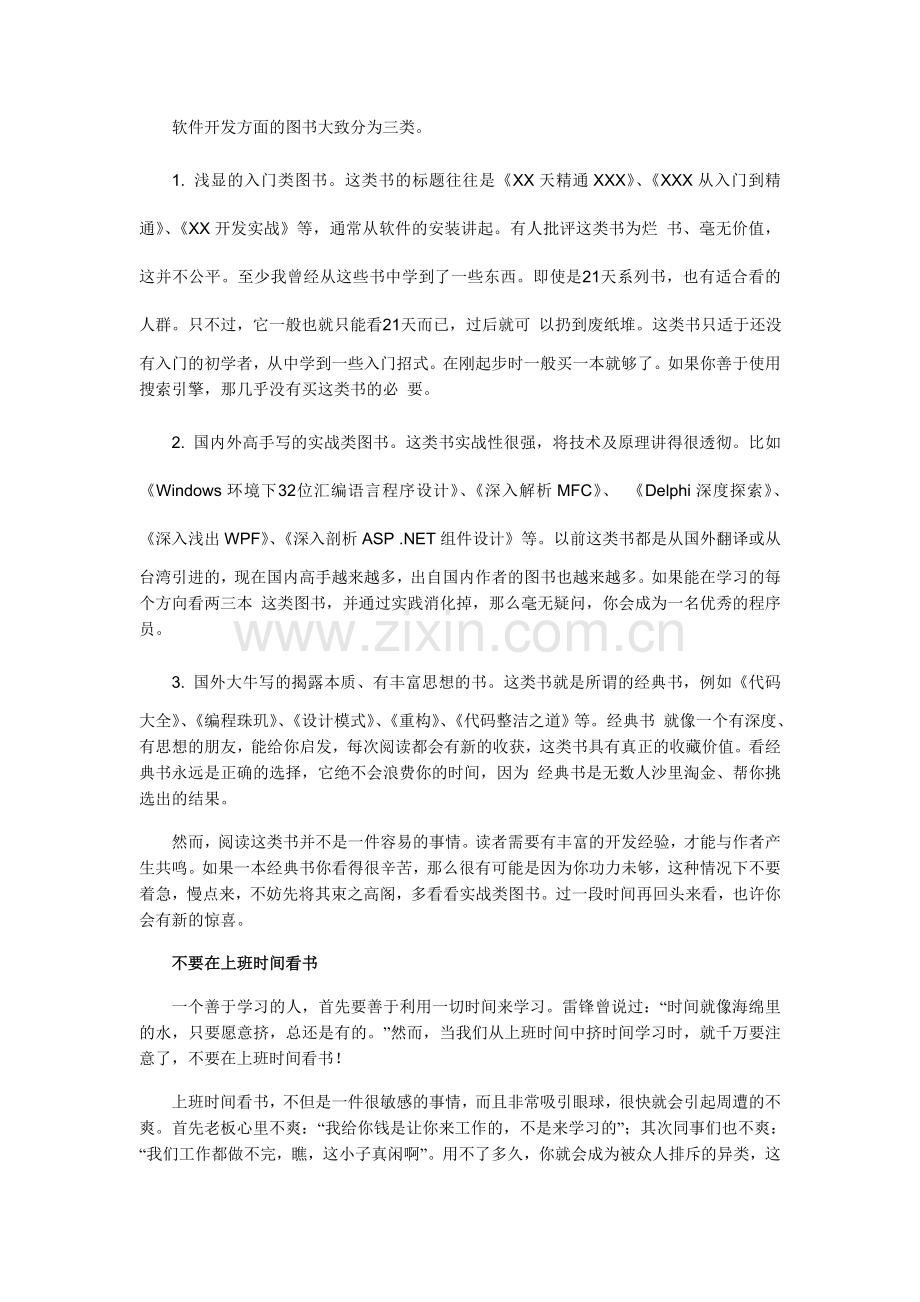 软件开发方面的图书大致分为三类。

1. 浅显的入门类图书。这类书的标题往往是《XX 天精通 XXX》、《XXX 从入门到精通》、《XX 开发实战》等，通常从软件的安装讲起。有人批评这类书为烂 书、毫无价值，这并不公平。至少我曾经从这些书中学到了一些东西。即使是21天系列书，也有适合看的人群。只不过，它一般也就只能看21天而已，过后就可 以扔到废纸堆。这类书只适于还没有入门的初学者，从中学到一些入门招式。在刚起步时一般买一本就够了。如果你善于使用搜索引擎，那几乎没有买这类书的必 要。

2. 国内外高手写的实战类图书。这类书实战性很强，将技术及原理讲得很透彻。比如《Windows 环境下32位汇编语言程序设计》、《深入解析 MFC》、 《Delphi 深度探索》、《深入浅出 WPF》、《深入剖析 ASP .NET 组件设计》等。以前这类书都是从国外翻译或从台湾引进的，现在国内高手越来越多，出自国内作者的图书也越来越多。如果能在学习的每个方向看两三本 这类图书，并通过实践消化掉，那么毫无疑问，你会成为一名优秀的程序员。

www.zixin.com.cn

3. 国外大牛写的揭露本质、有丰富思想的书。这类书就是所谓的经典书，例如《代码大全》、《编程珠玑》、《设计模式》、《重构》、《代码整洁之道》等。经典书 就像一个有深度、有思想的朋友，能给你启发，每次阅读都会有新的收获，这类书具有真正的收藏价值。看经典书永远是正确的选择，它绝不会浪费你的时间，因为 经典书是无数人沙里淘金、帮你挑选出的结果。

然而，阅读这类书并不是一件容易的事情。读者需要有丰富的开发经验，才能与作者产生共鸣。如果一本经典书你看得很辛苦，那么很有可能是因为你功力未够，这种情况下不要着急，慢点来，不妨先将其束之高阁，多看看实战类图书。过一段时间再回头来看，也许你会有新的惊喜。

不要在上班时间看书

一个善于学习的人，首先要善于利用一切时间来学习。雷锋曾说过：“时间就像海绵里的水，只要愿意挤，总还是有的。”然而，当我们从上班时间中挤时间学习时，就千万要注意了，不要在上班时间看书！

上班时间看书，不但是一件很敏感的事情，而且非常吸引眼球，很快就会引起周遭的不爽。首先老板心里不爽：“我给你钱是让你来工作的，不是来学习的”；其次同事们也不爽：“我们工作都做不完，瞧，这小子真闲啊”。用不了多久，你就会成为被众人排斥的异类，这